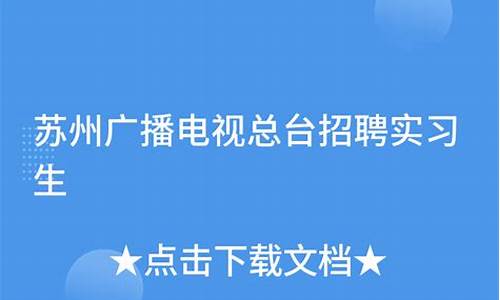 苏州广播电视总台招聘实习生

★点击下载文档★